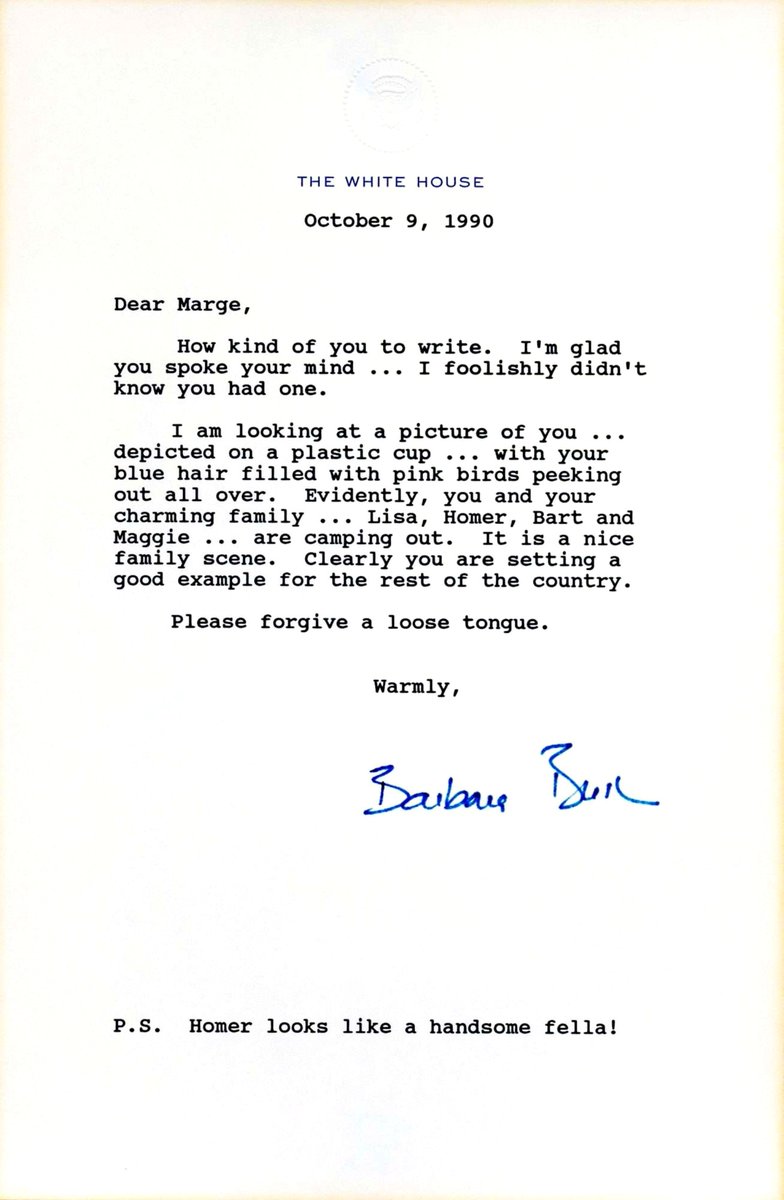 THE WHITE HOUSE

October 9, 1990

Dear Marge,

How kind of you to write. I'm glad you spoke your mind ... I foolishly didn't know you had one.

I am looking at a picture of you ... depicted on a plastic cup ... with your blue hair filled with pink birds peeking out all over. Evidently, you and your charming family ... Lisa, Homer, Bart and Maggie ... are camping out. It is a nice family scene. Clearly you are setting a good example for the rest of the country.

Please forgive a loose tongue.

Warmly,

Barbara Bush

P.S. Homer looks like a handsome fella!